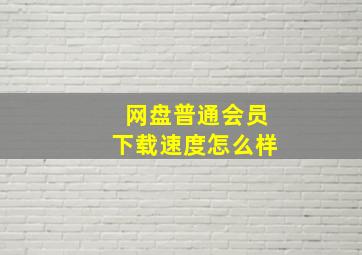 网盘普通会员
下载速度怎么样